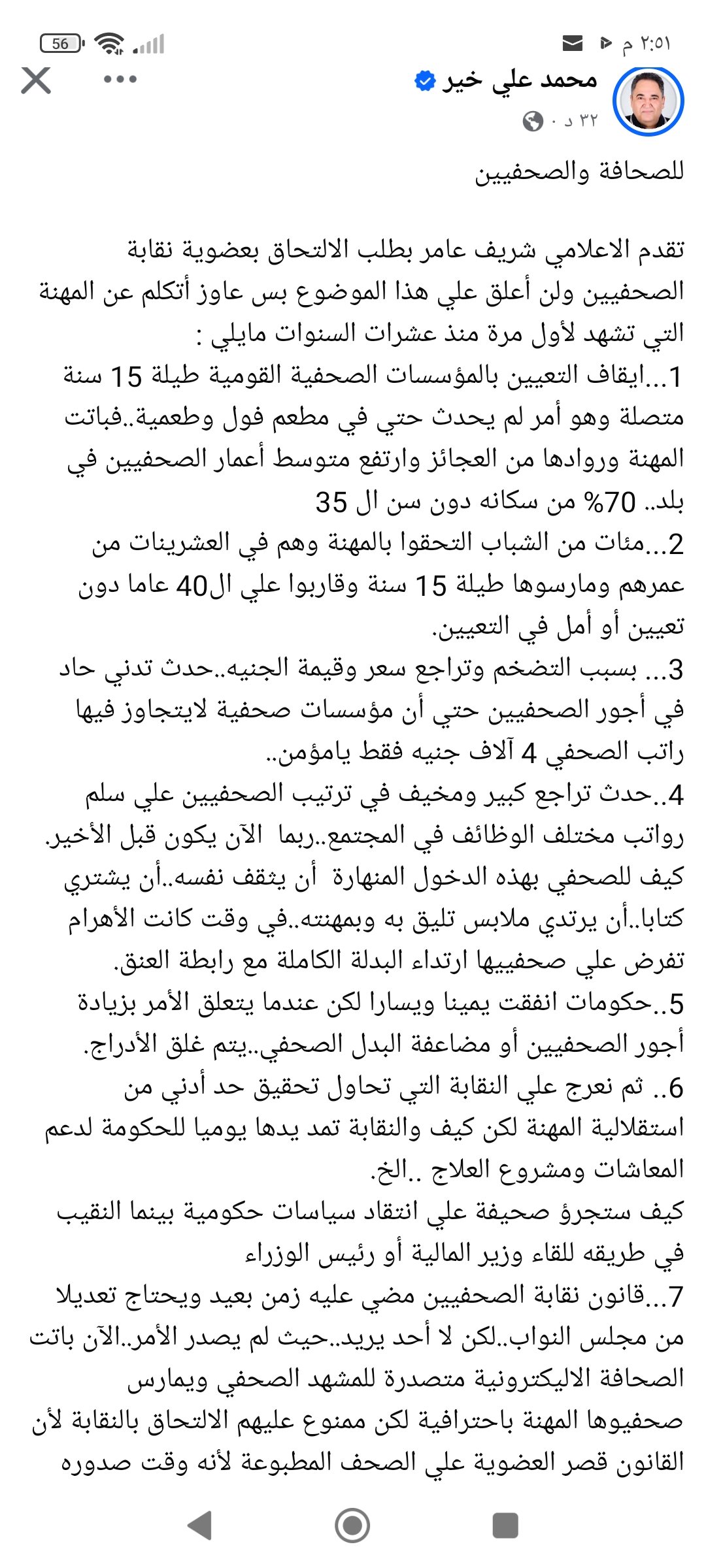 ٢:٥١ م
56

محمد علي خير
٣٢ د ·

للصحافة والصحفيين

تقدم الاعلامي شريف عامر بطلب الالتحاق بعضوية نقابة الصحفيين ولن أعلق علي هذا الموضوع بس عاوز أتكلم عن المهنة التي تشهد لأول مرة منذ عشرات السنوات مايلي :
1...ايقاف التعيين بالمؤسسات الصحفية القومية طيلة 15 سنة متصلة وهو أمر لم يحدث حتي في مطعم فول وطعمية..فباتت المهنة وروادها من العجائز وارتفع متوسط أعمار الصحفيين في بلد.. 70% من سكانه دون سن ال 35
2...مئات من الشباب التحقوا بالمهنة وهم في العشرينات من عمرهم ومارسوها طيلة 15 سنة وقاربوا علي ال40 عاما دون تعيين أو أمل في التعيين.
3... بسبب التضخم وتراجع سعر وقيمة الجنيه..حدث تدني حاد في أجور الصحفيين حتي أن مؤسسات صحفية لايتجاوز فيها راتب الصحفي 4 آلاف جنيه فقط يامؤمن..
4..حدث تراجع كبير ومخيف في ترتيب الصحفيين علي سلم رواتب مختلف الوظائف في المجتمع..ربما الآن يكون قبل الأخير. كيف للصحفي بهذه الدخول المنهارة أن يثقف نفسه..أن يشتري كتابا..أن يرتدي ملابس تليق به وبمهنته..في وقت كانت الأهرام تفرض علي صحفييها ارتداء البدلة الكاملة مع رابطة العنق.
5..حكومات انفقت يمينا ويسارا لكن عندما يتعلق الأمر بزيادة أجور الصحفيين أو مضاعفة البدل الصحفي..يتم غلق الأدراج.
6.. ثم نعرج علي النقابة التي تحاول تحقيق حد أدني من استقلالية المهنة لكن كيف والنقابة تمد يدها يوميا للحكومة لدعم المعاشات ومشروع العلاج ..الخ.
كيف ستجرؤ صحيفة علي انتقاد سياسات حكومية بينما النقيب في طريقه للقاء وزير المالية أو رئيس الوزراء
7...قانون نقابة الصحفيين مضي عليه زمن بعيد ويحتاج تعديلا من مجلس النواب..لكن لا أحد يريد..حيث لم يصدر الأمر..الآن باتت الصحافة الاليكترونية متصدرة للمشهد الصحفي ويمارس صحفيوها المهنة باحترافية لكن ممنوع عليهم الالتحاق بالنقابة لأن القانون قصر العضوية علي الصحف المطبوعة لأنه وقت صدوره